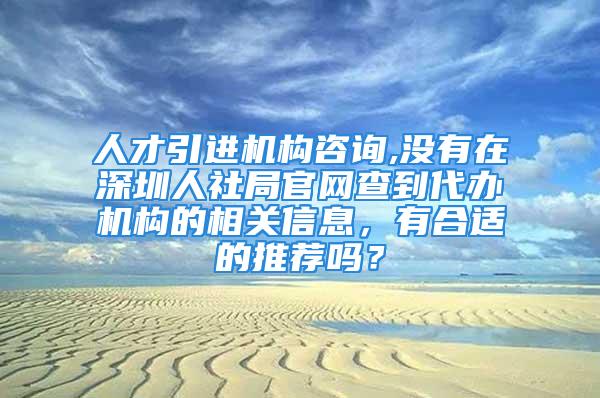 人才引进机构咨询,没有在深圳人社局官网查到代办机构的相关信息，有合适的推荐吗？